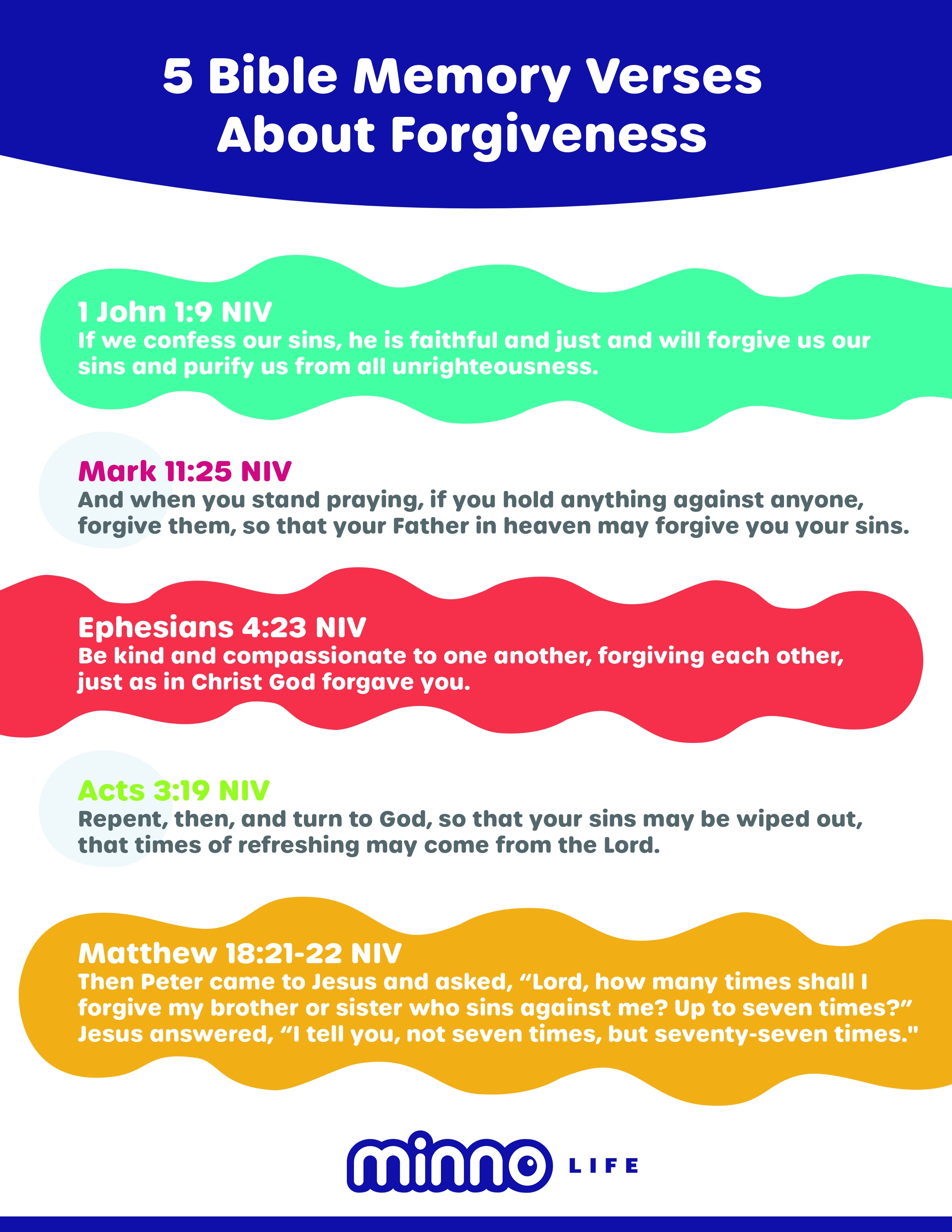 5 Bible Memory Verses About Forgiveness

1 John 1:9 NIV
If we confess our sins, he is faithful and just and will forgive us our sins and purify us from all unrighteousness.

Mark 11:25 NIV
And when you stand praying, if you hold anything against anyone, forgive them, so that your Father in heaven may forgive you your sins.

Ephesians 4:23 NIV
Be kind and compassionate to one another, forgiving each other, just as in Christ God forgave you.

Acts 3:19 NIV
Repent, then, and turn to God, so that your sins may be wiped out, that times of refreshing may come from the Lord.

Matthew 18:21-22 NIV
Then Peter came to Jesus and asked, “Lord, how many times shall I forgive my brother or sister who sins against me? Up to seven times?” Jesus answered, “I tell you, not seven times, but seventy-seven times."

minno LIFE